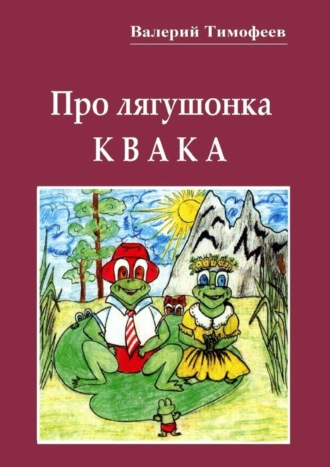 Валерий Тимофеев

Про лягушонка
КВАКА